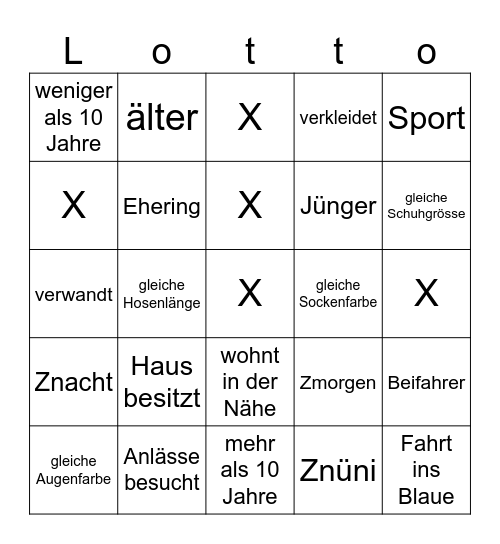 | L | o | t | t | o |
|---|---|---|---|---|
| weniger als 10 Jahre | älter | X | verkleidet | Sport |
| X | Ehering | X | Jünger | gleiche Schuhgrösse |
| verwandt | gleiche Hosenlänge | X | gleiche Sockenfarbe | X |
| Znacht | Haus besitzt | wohnt in der Nähe | Zmorgen | Beifahrer |
| gleiche Augenfarbe | Anlässe besucht | mehr als 10 Jahre | Znüni | Fahrt ins Blaue |